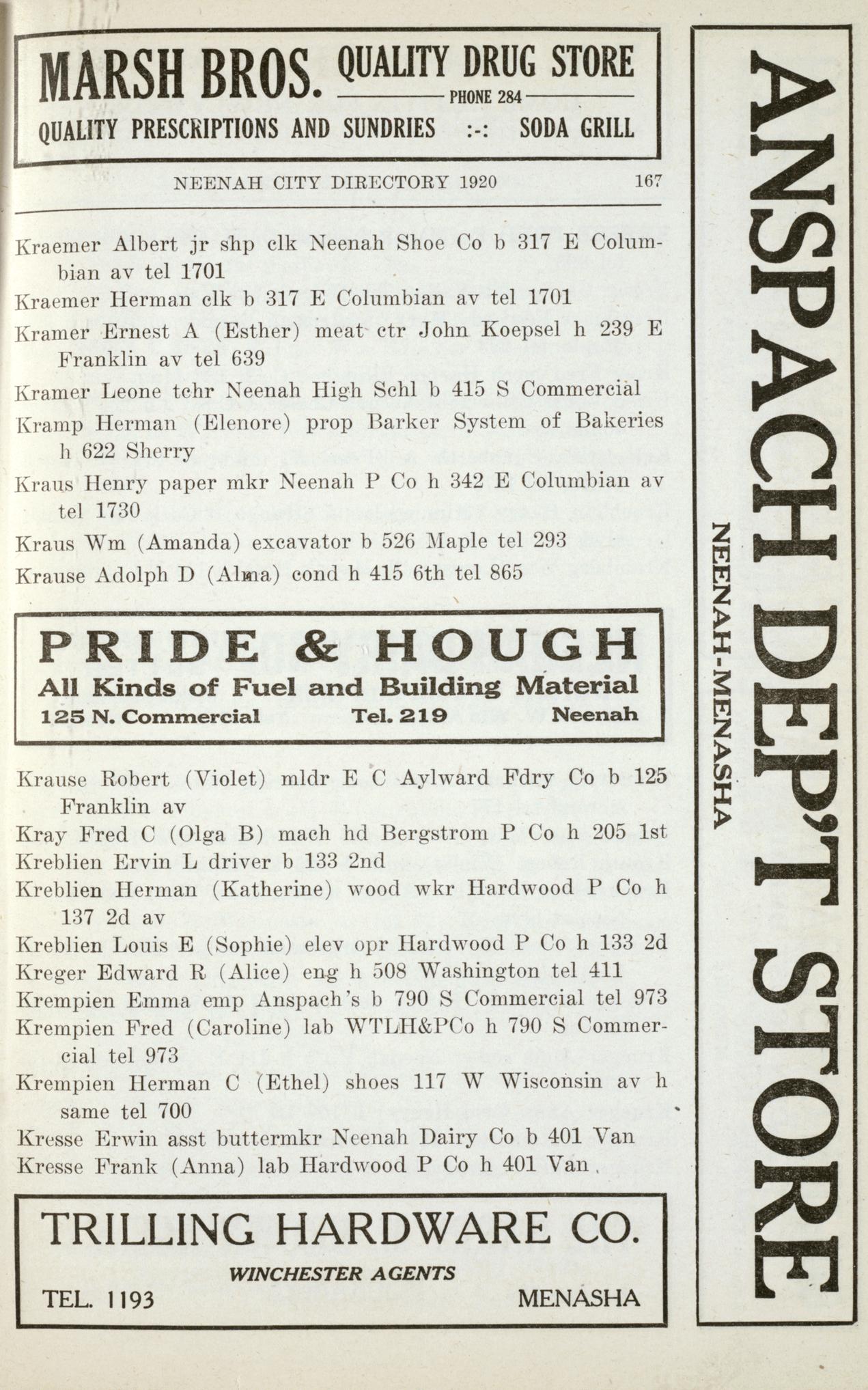 MARSH BROS. QUALITY DRUG STORE
PHONE 284
QUALITY PRESCRIPTIONS AND SUNDRIES :-: SODA GRILL

NEENAH CITY DIRECTORY 1920 167

Kraemer Albert jr shp clk Neenah Shoe Co b 317 E Columbian av tel 1701
Kraemer Herman clk b 317 E Columbian av tel 1701
Kramer Ernest A (Esther) meat ctr John Koepsel h 239 E Franklin av tel 639
Kramer Leone tchr Neenah High Schl b 415 S Commercial
Kramp Herman (Elenore) prop Barker System of Bakeries h 622 Sherry
Kraus Henry paper mkr Neenah P Co h 342 E Columbian av tel 1730
Kraus Wm (Amanda) excavator b 526 Maple tel 293
Krause Adolph D (Alma) cond h 415 6th tel 865

PRIDE & HOUGH
All Kinds of Fuel and Building Material
125 N. Commercial Tel. 219 Neenah

Krause Robert (Violet) mldr E C Aylward Fdry Co b 125 Franklin av
Kray Fred C (Olga B) mach hd Bergstrom P Co h 205 1st
Kreblien Ervin L driver b 133 2nd
Kreblien Herman (Katherine) wood wkr Hardwood P Co h 137 2d av
Kreblien Louis E (Sophie) elev opr Hardwood P Co h 133 2d
Kreger Edward R (Alice) eng h 508 Washington tel 411
Krempien Emma emp Anspach's b 790 S Commercial tel 973
Krempien Fred (Caroline) lab WTLH&PCo h 790 S Commercial tel 973
Krempien Herman C (Ethel) shoes 117 W Wisconsin av h same tel 700
Kresse Erwin asst buttermkr Neenah Dairy Co b 401 Van
Kresse Frank (Anna) lab Hardwood P Co h 401 Van

TRILLING HARDWARE CO.
WINCHESTER AGENTS
TEL. 1193 MENASHA

ANSPACH DEP'T STORE
NEENAH-MENASHA